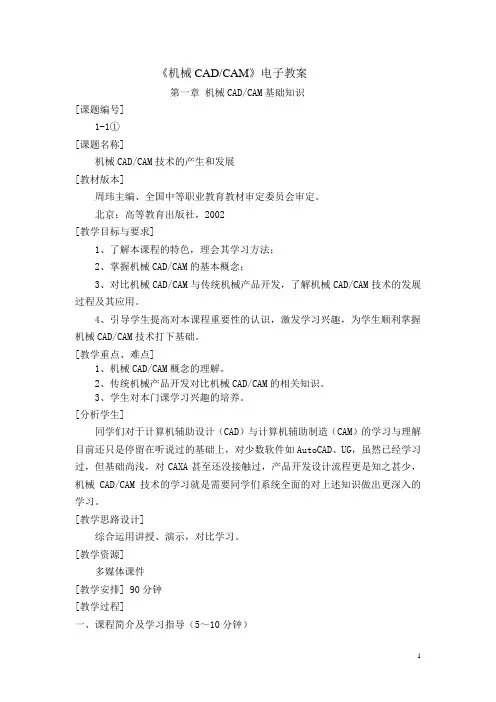 《机械 CAD/CAM》电子教案

第一章 机械 CAD/CAM 基础知识

[课题编号]

1-1①

[课题名称]

机械 CAD/CAM 技术的产生和发展

[教材版本]

周玮主编、全国中等职业教育教材审定委员会审定。

北京：高等教育出版社，2002

[教学目标与要求]

1、了解本课程的特色，理会其学习方法；

2、掌握机械 CAD/CAM 的基本概念；

3、对比机械 CAD/CAM 与传统机械产品开发，了解机械 CAD/CAM 技术的发展过程及其应用。

4、引导学生提高对本课程重要性的认识，激发学习兴趣，为学生顺利掌握机械 CAD/CAM 技术打下基础。

[教学重点、难点]

1、机械 CAD/CAM 概念的理解。

2、传统机械产品开发对比机械 CAD/CAM 的相关知识。

3、学生对本门课学习兴趣的培养。

[分析学生]

同学们对于计算机辅助设计（CAD）与计算机辅助制造（CAM）的学习与理解目前还只是停留在听说过的基础上，对少数软件如 AutoCAD、UG，虽然已经学习过，但基础尚浅，对 CAXA 甚至还没接触过，产品开发设计流程更是知之甚少，机械 CAD/CAM 技术的学习就是需要同学们系统全面的对上述知识做出更深入的学习。

[教学思路设计]

综合运用讲授、演示，对比学习。

[教学资源]

多媒体课件

[教学安排] 90 分钟

[教学过程]

一、课程简介及学习指导（5～10 分钟）

1